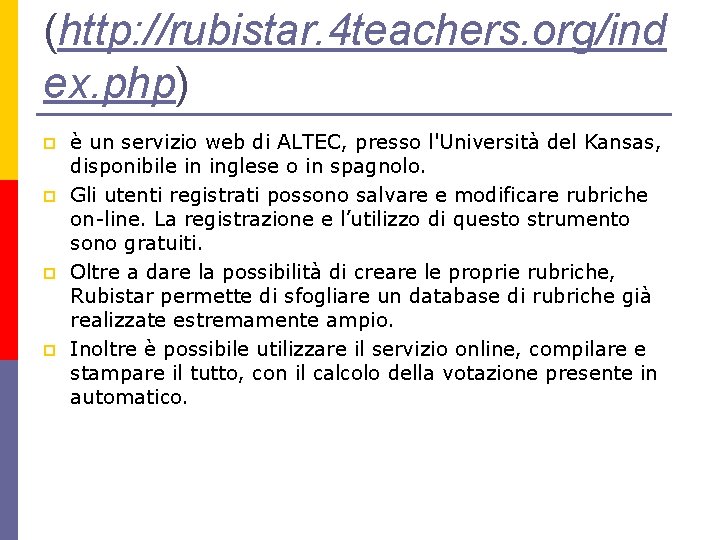 (http://rubistar.4teachers.org/index.php)

è un servizio web di ALTEC, presso l'Università del Kansas, disponibile in inglese o in spagnolo.

Gli utenti registrati possono salvare e modificare rubriche on-line. La registrazione e l’utilizzo di questo strumento sono gratuiti.

Oltre a dare la possibilità di creare le proprie rubriche, Rubistar permette di sfogliare un database di rubriche già realizzate estremamente ampio.

Inoltre è possibile utilizzare il servizio online, compilare e stampare il tutto, con il calcolo della votazione presente in automatico.